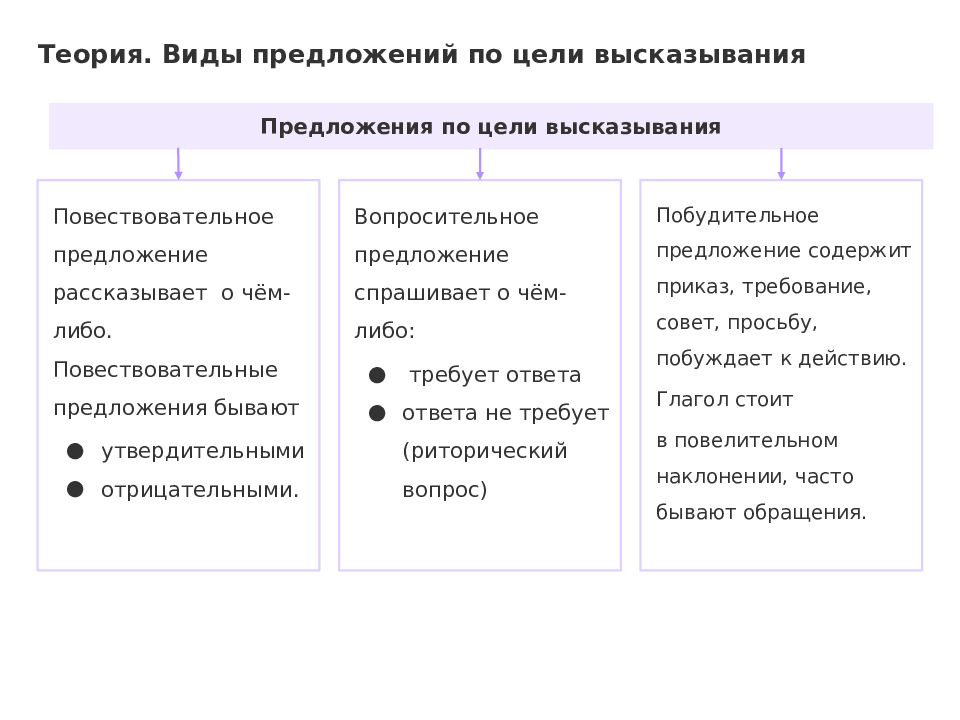 Теория. Виды предложений по цели высказывания

Предложения по цели высказывания

Повествовательное предложение рассказывает о чём-либо.
Повествовательные предложения бывают
● утвердительными
● отрицательными.

Вопросительное предложение спрашивает о чём-либо:
● требует ответа
● ответа не требует (риторический вопрос)

Побудительное предложение содержит приказ, требование, совет, просьбу, побуждает к действию.
Глагол стоит
в повелительном наклонении, часто бывают обращения.